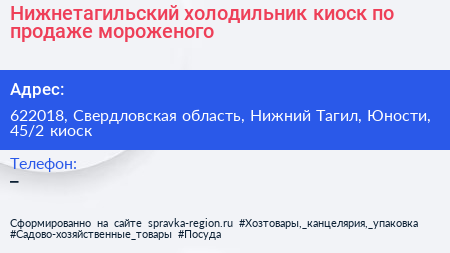 Нижнетагильский холодильник киоск по продаже мороженого

Адрес:

622018, Свердловская область, Нижний Тагил, Юности, 45/2 киоск

Телефон:

–

Сформированно на сайте spravka-region.ru #Хозтовары,_канцелярия,_упаковка #Садово-хозяйственные_товары #Посуда